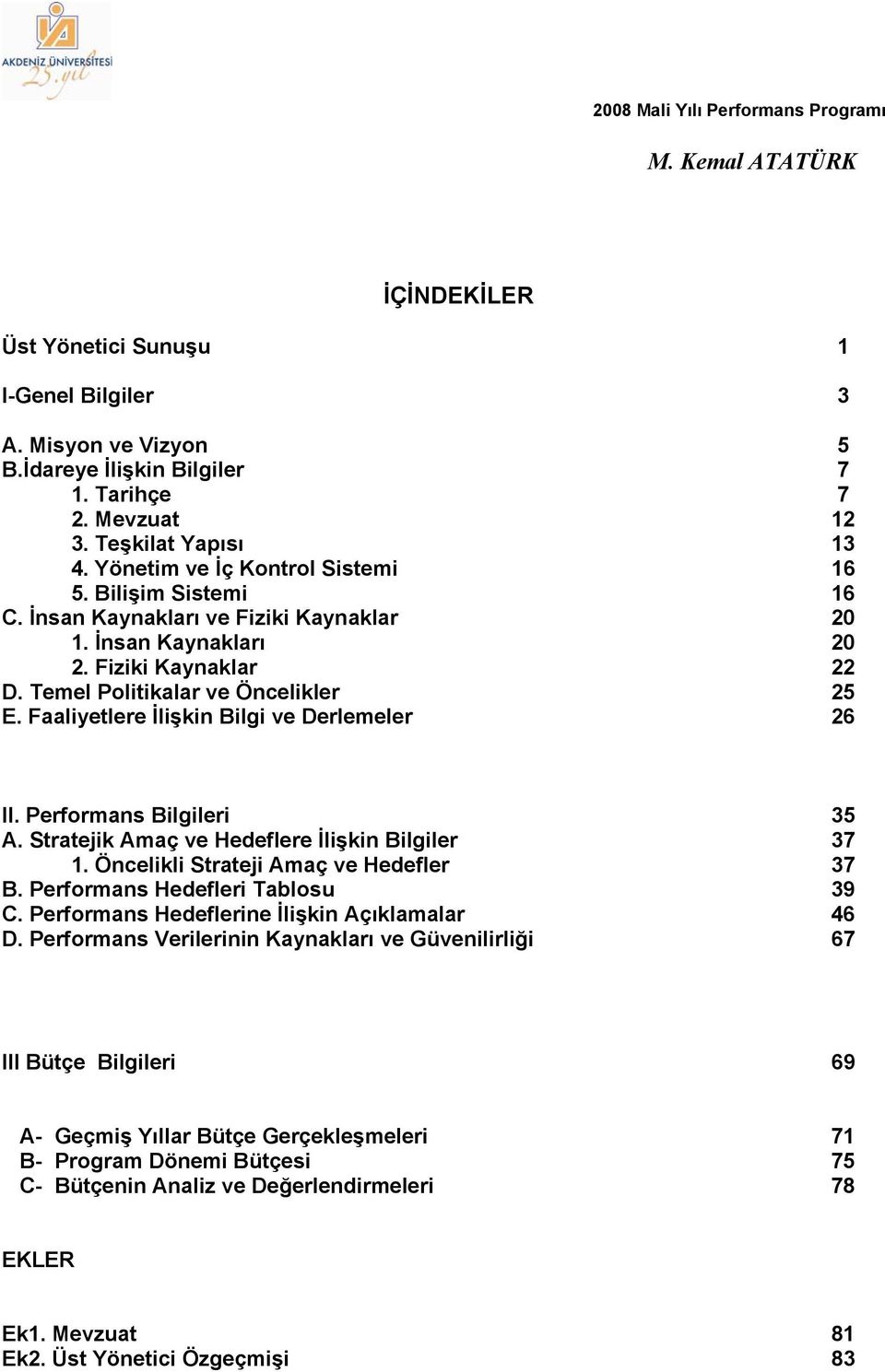 AKDENİZ ÜNİVERSİTESİ
25. yıl

2008 Mali Yılı Performans Programı

M. Kemal ATATÜRK

İÇİNDEKİLER

Üst Yönetici Sunuşu 1

I-Genel Bilgiler 3

A. Misyon ve Vizyon 5
B.İdareye İlişkin Bilgiler 7
1. Tarihçe 7
2. Mevzuat 12
3. Teşkilat Yapısı 13
4. Yönetim ve İç Kontrol Sistemi 16
5. Bilişim Sistemi 16
C. İnsan Kaynakları ve Fiziki Kaynaklar 20
1. İnsan Kaynakları 20
2. Fiziki Kaynaklar 22
D. Temel Politikalar ve Öncelikler 25
E. Faaliyetlere İlişkin Bilgi ve Derlemeler 26

II. Performans Bilgileri 35
A. Stratejik Amaç ve Hedeflere İlişkin Bilgiler 37
1. Öncelikli Strateji Amaç ve Hedefler 37
B. Performans Hedefleri Tablosu 39
C. Performans Hedeflerine İlişkin Açıklamalar 46
D. Performans Verilerinin Kaynakları ve Güvenilirliği 67

III Bütçe Bilgileri 69

A- Geçmiş Yıllar Bütçe Gerçekleşmeleri 71
B- Program Dönemi Bütçesi 75
C- Bütçenin Analiz ve Değerlendirmeleri 78

EKLER

Ek1. Mevzuat 81
Ek2. Üst Yönetici Özgeçmişi 83